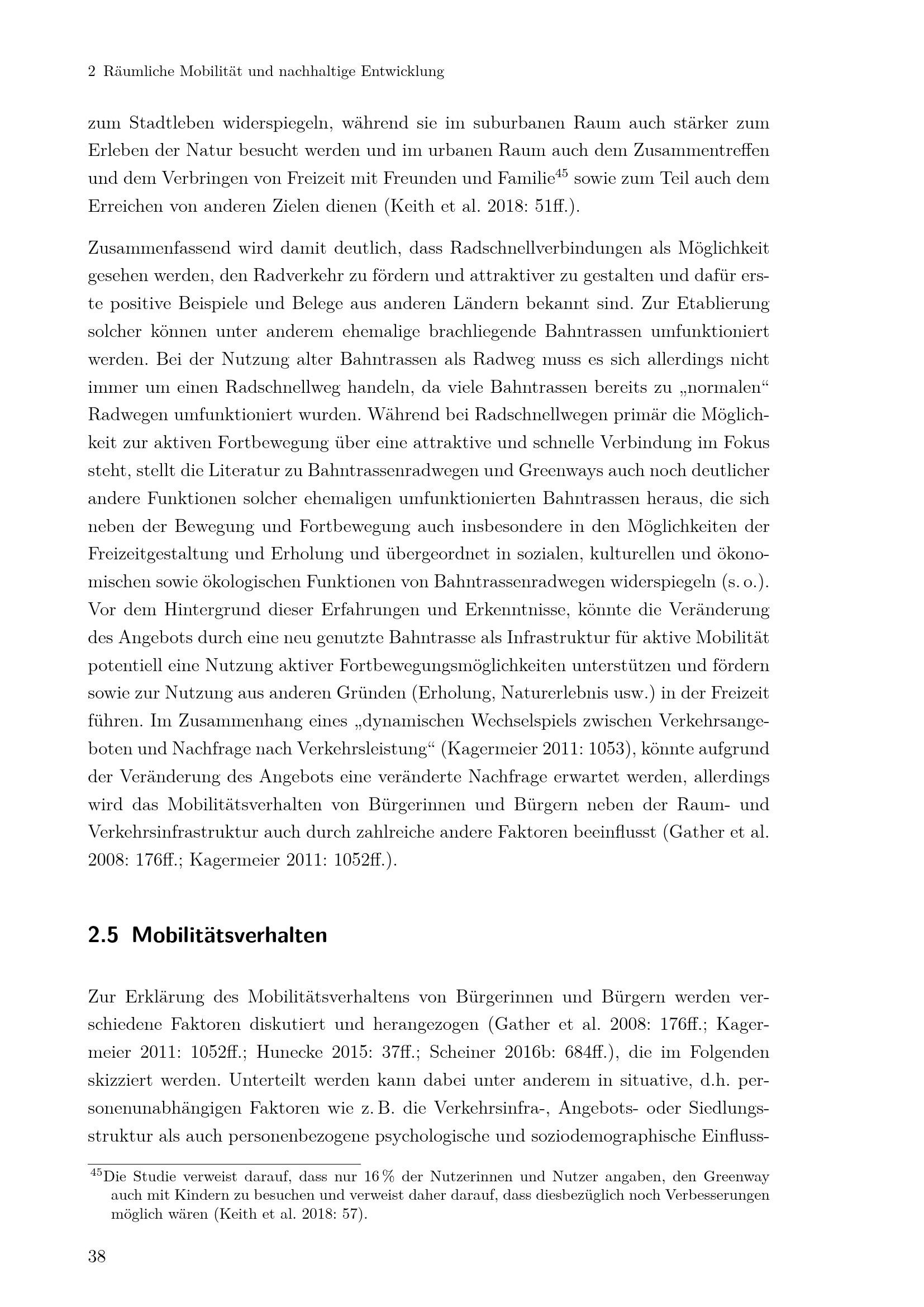 2 Räumliche Mobilität und nachhaltige Entwicklung

zum Stadtleben widerspiegeln, während sie im suburbanen Raum auch stärker zum Erleben der Natur besucht werden und im urbanen Raum auch dem Zusammentreffen und dem Verbringen von Freizeit mit Freunden und Familie$^{45}$ sowie zum Teil auch dem Erreichen von anderen Zielen dienen (Keith et al. 2018: 51ff.).

Zusammenfassend wird damit deutlich, dass Radschnellverbindungen als Möglichkeit gesehen werden, den Radverkehr zu fördern und attraktiver zu gestalten und dafür erste positive Beispiele und Belege aus anderen Ländern bekannt sind. Zur Etablierung solcher können unter anderem ehemalige brachliegende Bahntrassen umfunktioniert werden. Bei der Nutzung alter Bahntrassen als Radweg muss es sich allerdings nicht immer um einen Radschnellweg handeln, da viele Bahntrassen bereits zu „normalen“ Radwegen umfunktioniert wurden. Während bei Radschnellwegen primär die Möglichkeit zur aktiven Fortbewegung über eine attraktive und schnelle Verbindung im Fokus steht, stellt die Literatur zu Bahntrassenradwegen und Greenways auch noch deutlicher andere Funktionen solcher ehemaligen umfunktionierten Bahntrassen heraus, die sich neben der Bewegung und Fortbewegung auch insbesondere in den Möglichkeiten der Freizeitgestaltung und Erholung und übergeordnet in sozialen, kulturellen und ökonomischen sowie ökologischen Funktionen von Bahntrassenradwegen widerspiegeln (s. o.). Vor dem Hintergrund dieser Erfahrungen und Erkenntnisse, könnte die Veränderung des Angebots durch eine neu genutzte Bahntrasse als Infrastruktur für aktive Mobilität potentiell eine Nutzung aktiver Fortbewegungsmöglichkeiten unterstützen und fördern sowie zur Nutzung aus anderen Gründen (Erholung, Naturerlebnis usw.) in der Freizeit führen. Im Zusammenhang eines „dynamischen Wechselspiels zwischen Verkehrsangeboten und Nachfrage nach Verkehrsleistung“ (Kagermeier 2011: 1053), könnte aufgrund der Veränderung des Angebots eine veränderte Nachfrage erwartet werden, allerdings wird das Mobilitätsverhalten von Bürgerinnen und Bürgern neben der Raum- und Verkehrsinfrastruktur auch durch zahlreiche andere Faktoren beeinflusst (Gather et al. 2008: 176ff.; Kagermeier 2011: 1052ff.).

2.5 Mobilitätsverhalten

Zur Erklärung des Mobilitätsverhaltens von Bürgerinnen und Bürgern werden verschiedene Faktoren diskutiert und herangezogen (Gather et al. 2008: 176ff.; Kagermeier 2011: 1052ff.; Hunecke 2015: 37ff.; Scheiner 2016b: 684ff.), die im Folgenden skizziert werden. Unterteilt werden kann dabei unter anderem in situative, d.h. personenunabhängigen Faktoren wie z. B. die Verkehrsinfra-, Angebots- oder Siedlungsstruktur als auch personenbezogene psychologische und soziodemographische Einfluss-

$^{45}$Die Studie verweist darauf, dass nur 16 % der Nutzerinnen und Nutzer angaben, den Greenway auch mit Kindern zu besuchen und verweist daher darauf, dass diesbezüglich noch Verbesserungen möglich wären (Keith et al. 2018: 57).

38